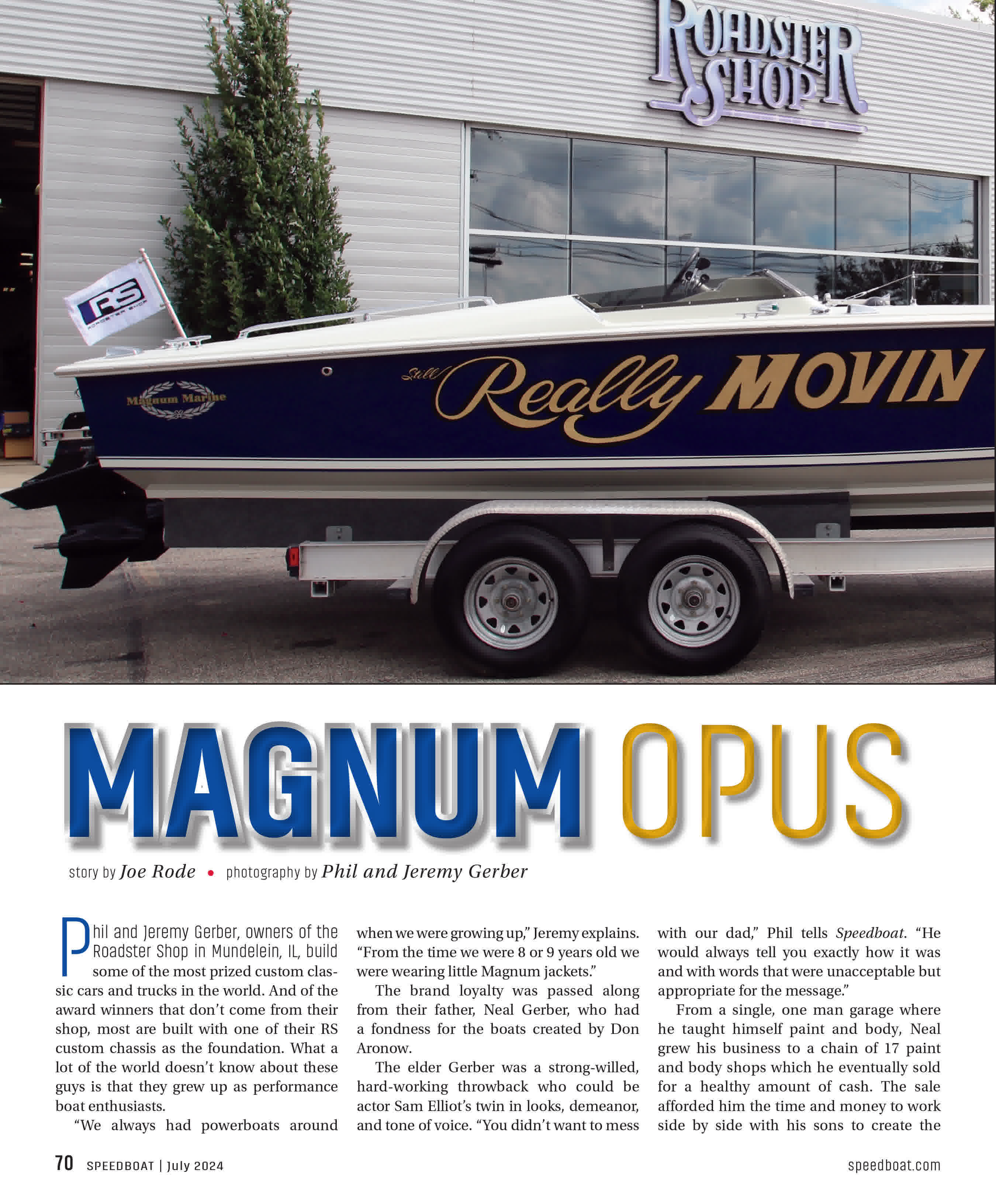 ROADSTER SHOP

RS
ROADSTER SHOP

Magnum Marine

Still Really MOVIN

MAGNUM OPUS

story by Joe Rode • photography by Phil and Jeremy Gerber

Phil and Jeremy Gerber, owners of the Roadster Shop in Mundelein, IL, build some of the most prized custom classic cars and trucks in the world. And of the award winners that don't come from their shop, most are built with one of their RS custom chassis as the foundation. What a lot of the world doesn't know about these guys is that they grew up as performance boat enthusiasts.

"We always had powerboats around when we were growing up," Jeremy explains. "From the time we were 8 or 9 years old we were wearing little Magnum jackets."

The brand loyalty was passed along from their father, Neal Gerber, who had a fondness for the boats created by Don Aronow.

The elder Gerber was a strong-willed, hard-working throwback who could be actor Sam Elliot's twin in looks, demeanor, and tone of voice. "You didn't want to mess with our dad," Phil tells Speedboat. "He would always tell you exactly how it was and with words that were unacceptable but appropriate for the message."

From a single, one man garage where he taught himself paint and body, Neal grew his business to a chain of 17 paint and body shops which he eventually sold for a healthy amount of cash. The sale afforded him the time and money to work side by side with his sons to create the

70 SPEEDBOAT | July 2024

speedboat.com